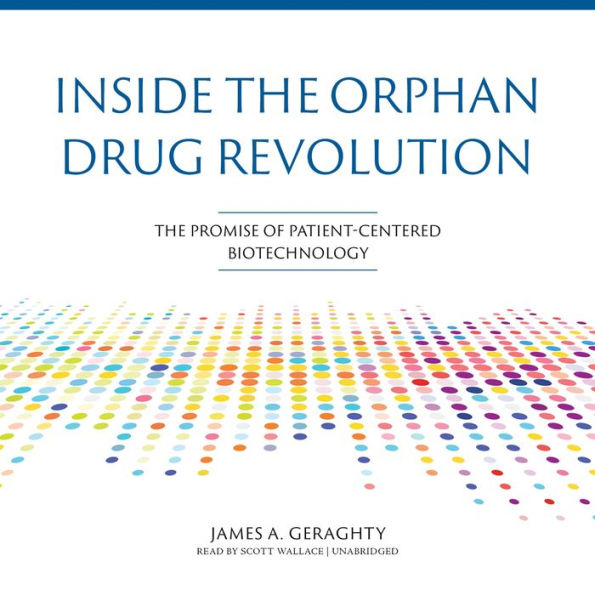 INSIDE THE ORPHAN DRUG REVOLUTION

THE PROMISE OF PATIENT-CENTERED BIOTECHNOLOGY

JAMES A. GERAGHTY
READ BY SCOTT WALLACE | UNABRIDGED